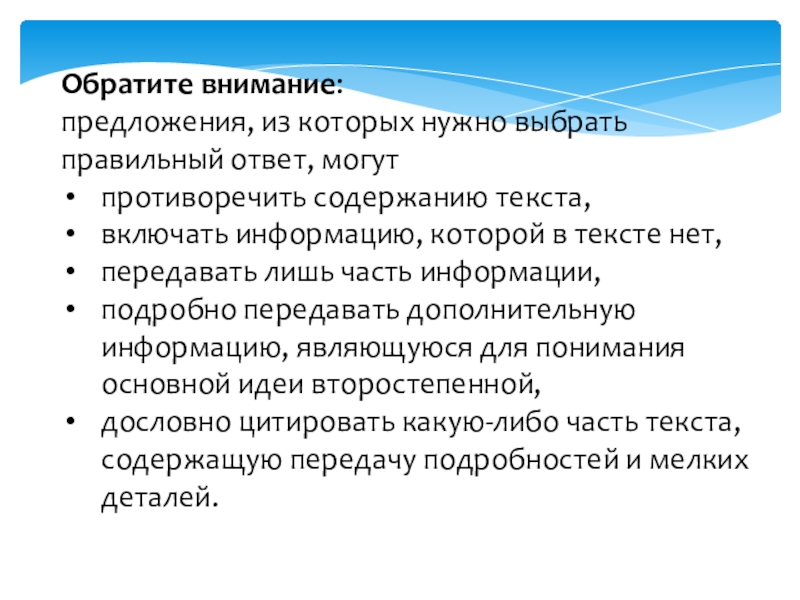 Обратите внимание:
предложения, из которых нужно выбрать правильный ответ, могут

• противоречить содержанию текста,
• включать информацию, которой в тексте нет,
• передавать лишь часть информации,
• подробно передавать дополнительную информацию, являющуюся для понимания основной идеи второстепенной,
• дословно цитировать какую-либо часть текста, содержащую передачу подробностей и мелких деталей.